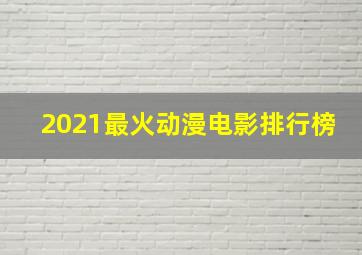 2021最火动漫电影排行榜